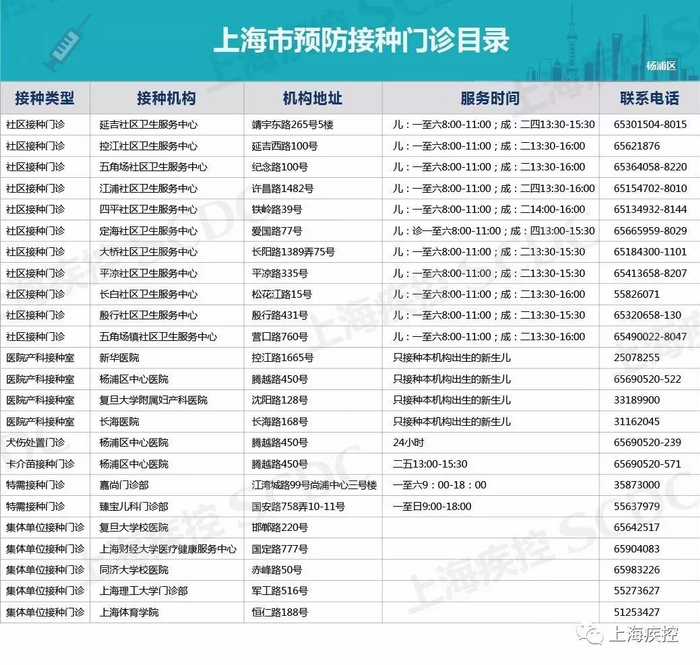 上海市预防接种门诊目录

杨浦区

| 接种类型 | 接种机构 | 机构地址 | 服务时间 | 联系电话 |
|---|---|---|---|---|
| 社区接种门诊 | 延吉社区卫生服务中心 | 靖宇东路265号5楼 | 儿：一至六8:00-11:00；成：二四13:30-15:30 | 65301504-8015 |
| 社区接种门诊 | 控江社区卫生服务中心 | 延吉西路100号 | 儿：一至六8:00-11:00；成：二13:30-16:00 | 65621876 |
| 社区接种门诊 | 五角场社区卫生服务中心 | 纪念路100号 | 儿：一至六8:00-11:00；成：二13:30-16:00 | 65364058-8220 |
| 社区接种门诊 | 江浦社区卫生服务中心 | 许昌路1482号 | 儿：一至六8:00-11:00；成：二四13:30-16:00 | 65154702-8010 |
| 社区接种门诊 | 四平社区卫生服务中心 | 铁岭路39号 | 儿：一至六8:00-11:00；成：二14:00-16:00 | 65134932-8144 |
| 社区接种门诊 | 定海社区卫生服务中心 | 爱国路77号 | 儿：诊一至六8:00-11:00；成：四13:00-15:30 | 65665959-8029 |
| 社区接种门诊 | 大桥社区卫生服务中心 | 长阳路1389弄75号 | 儿：一至六8:00-11:00；成：二13:30-15:30 | 65184300-1101 |
| 社区接种门诊 | 平凉社区卫生服务中心 | 平凉路335号 | 儿：一至六8:00-11:00；成：二13:30-15:30 | 65413658-8207 |
| 社区接种门诊 | 长白社区卫生服务中心 | 松花江路15号 | 儿：一至六8:00-11:00；成：二13:30-16:00 | 55826071 |
| 社区接种门诊 | 殷行社区卫生服务中心 | 殷行路431号 | 儿：一至六8:00-11:00；成：二13:30-15:30 | 65320658-130 |
| 社区接种门诊 | 五角场镇社区卫生服务中心 | 营口路760号 | 儿：一至六8:00-11:00；成：二13:30-16:00 | 65490022-8047 |
| 医院产科接种室 | 新华医院 | 控江路1665号 | 只接种本机构出生的新生儿 | 25078255 |
| 医院产科接种室 | 杨浦区中心医院 | 腾越路450号 | 只接种本机构出生的新生儿 | 65690520-522 |
| 医院产科接种室 | 复旦大学附属妇产科医院 | 沈阳路128号 | 只接种本机构出生的新生儿 | 33189900 |
| 医院产科接种室 | 长海医院 | 长海路168号 | 只接种本机构出生的新生儿 | 31162045 |
| 犬伤处置门诊 | 杨浦区中心医院 | 腾越路450号 | 24小时 | 65690520-239 |
| 卡介苗接种门诊 | 杨浦区中心医院 | 腾越路450号 | 二五13:00-15:30 | 65690520-571 |
| 特需接种门诊 | 嘉尚门诊部 | 江湾城路99号尚浦中心三号楼 | 一至六9：00-18：00 | 35873000 |
| 特需接种门诊 | 臻宝儿科门诊部 | 国安路758弄10-11号 | 一至日9:00-18:00 | 55637979 |
| 集体单位接种门诊 | 复旦大学校医院 | 邯郸路220号 | | 65642517 |
| 集体单位接种门诊 | 上海财经大学医疗健康服务中心 | 国定路777号 | | 65904083 |
| 集体单位接种门诊 | 同济大学校医院 | 赤峰路50号 | | 65983226 |
| 集体单位接种门诊 | 上海理工大学门诊部 | 军工路516号 | | 55273627 |
| 集体单位接种门诊 | 上海体育学院 | 恒仁路188号 | | 51253427 |

上海疾控 SCDC

上海疾控